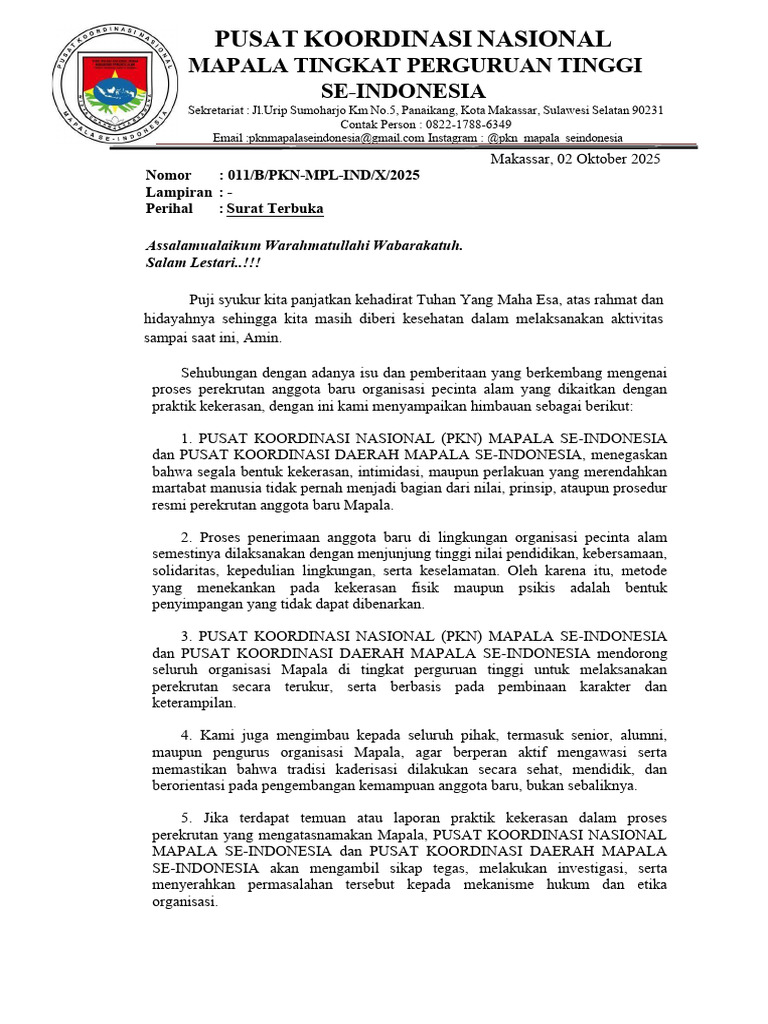 PUSAT KOORDINASI NASIONAL MAPALA SE-INDONESIA

PUSAT KOORDINASI NASIONAL
MAPALA TINGKAT PERGURUAN TINGGI
SE-INDONESIA

Sekretariat : Jl.Urip Sumoharjo Km No.5, Panaikang, Kota Makassar, Sulawesi Selatan 90231
Contak Person : 0822-1788-6349
Email :pknmapalaseindonesia@gmail.com Instagram : @pkn_mapala_seindonesia

Makassar, 02 Oktober 2025

Nomor : 011/B/PKN-MPL-IND/X/2025
Lampiran : -
Perihal : Surat Terbuka

Assalamualaikum Warahmatullahi Wabarakatuh.
Salam Lestari..!!!

Puji syukur kita panjatkan kehadirat Tuhan Yang Maha Esa, atas rahmat dan hidayahnya sehingga kita masih diberi kesehatan dalam melaksanakan aktivitas sampai saat ini, Amin.

Sehubungan dengan adanya isu dan pemberitaan yang berkembang mengenai proses perekrutan anggota baru organisasi pecinta alam yang dikaitkan dengan praktik kekerasan, dengan ini kami menyampaikan himbauan sebagai berikut:

1. PUSAT KOORDINASI NASIONAL (PKN) MAPALA SE-INDONESIA dan PUSAT KOORDINASI DAERAH MAPALA SE-INDONESIA, menegaskan bahwa segala bentuk kekerasan, intimidasi, maupun perlakuan yang merendahkan martabat manusia tidak pernah menjadi bagian dari nilai, prinsip, ataupun prosedur resmi perekrutan anggota baru Mapala.

2. Proses penerimaan anggota baru di lingkungan organisasi pecinta alam semestinya dilaksanakan dengan menjunjung tinggi nilai pendidikan, kebersamaan, solidaritas, kepedulian lingkungan, serta keselamatan. Oleh karena itu, metode yang menekankan pada kekerasan fisik maupun psikis adalah bentuk penyimpangan yang tidak dapat dibenarkan.

3. PUSAT KOORDINASI NASIONAL (PKN) MAPALA SE-INDONESIA dan PUSAT KOORDINASI DAERAH MAPALA SE-INDONESIA mendorong seluruh organisasi Mapala di tingkat perguruan tinggi untuk melaksanakan perekrutan secara terukur, serta berbasis pada pembinaan karakter dan keterampilan.

4. Kami juga mengimbau kepada seluruh pihak, termasuk senior, alumni, maupun pengurus organisasi Mapala, agar berperan aktif mengawasi serta memastikan bahwa tradisi kaderisasi dilakukan secara sehat, mendidik, dan berorientasi pada pengembangan kemampuan anggota baru, bukan sebaliknya.

5. Jika terdapat temuan atau laporan praktik kekerasan dalam proses perekrutan yang mengatasnamakan Mapala, PUSAT KOORDINASI NASIONAL MAPALA SE-INDONESIA dan PUSAT KOORDINASI DAERAH MAPALA SE-INDONESIA akan mengambil sikap tegas, melakukan investigasi, serta menyerahkan permasalahan tersebut kepada mekanisme hukum dan etika organisasi.